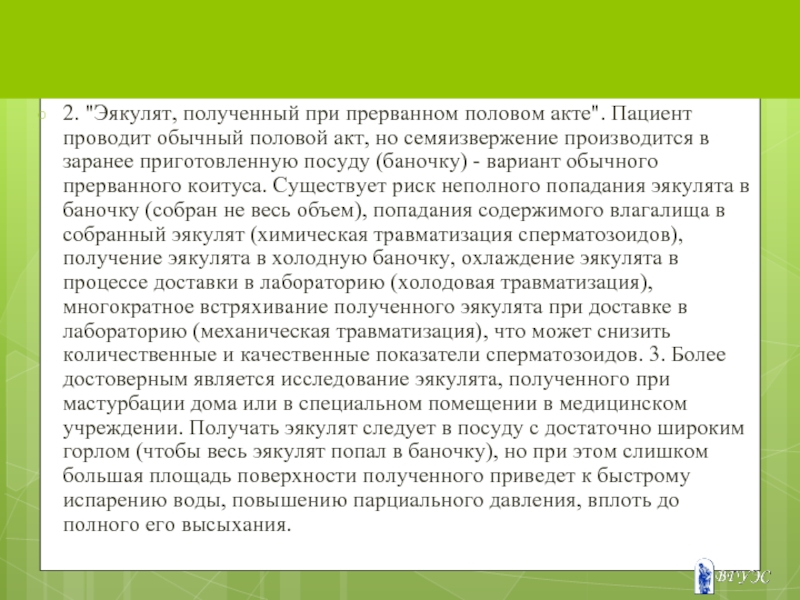 2. "Эякулят, полученный при прерванном половом акте". Пациент проводит обычный половой акт, но семяизвержение производится в заранее приготовленную посуду (баночку) - вариант обычного прерванного коитуса. Существует риск неполного попадания эякулята в баночку (собран не весь объем), попадания содержимого влагалища в собранный эякулят (химическая травматизация сперматозоидов), получение эякулята в холодную баночку, охлаждение эякулята в процессе доставки в лабораторию (холодовая травматизация), многократное встряхивание полученного эякулята при доставке в лабораторию (механическая травматизация), что может снизить количественные и качественные показатели сперматозоидов. 3. Более достоверным является исследование эякулята, полученного при мастурбации дома или в специальном помещении в медицинском учреждении. Получать эякулят следует в посуду с достаточно широким горлом (чтобы весь эякулят попал в баночку), но при этом слишком большая площадь поверхности полученного приведет к быстрому испарению воды, повышению парциального давления, вплоть до полного его высыхания.

ВГУЭС